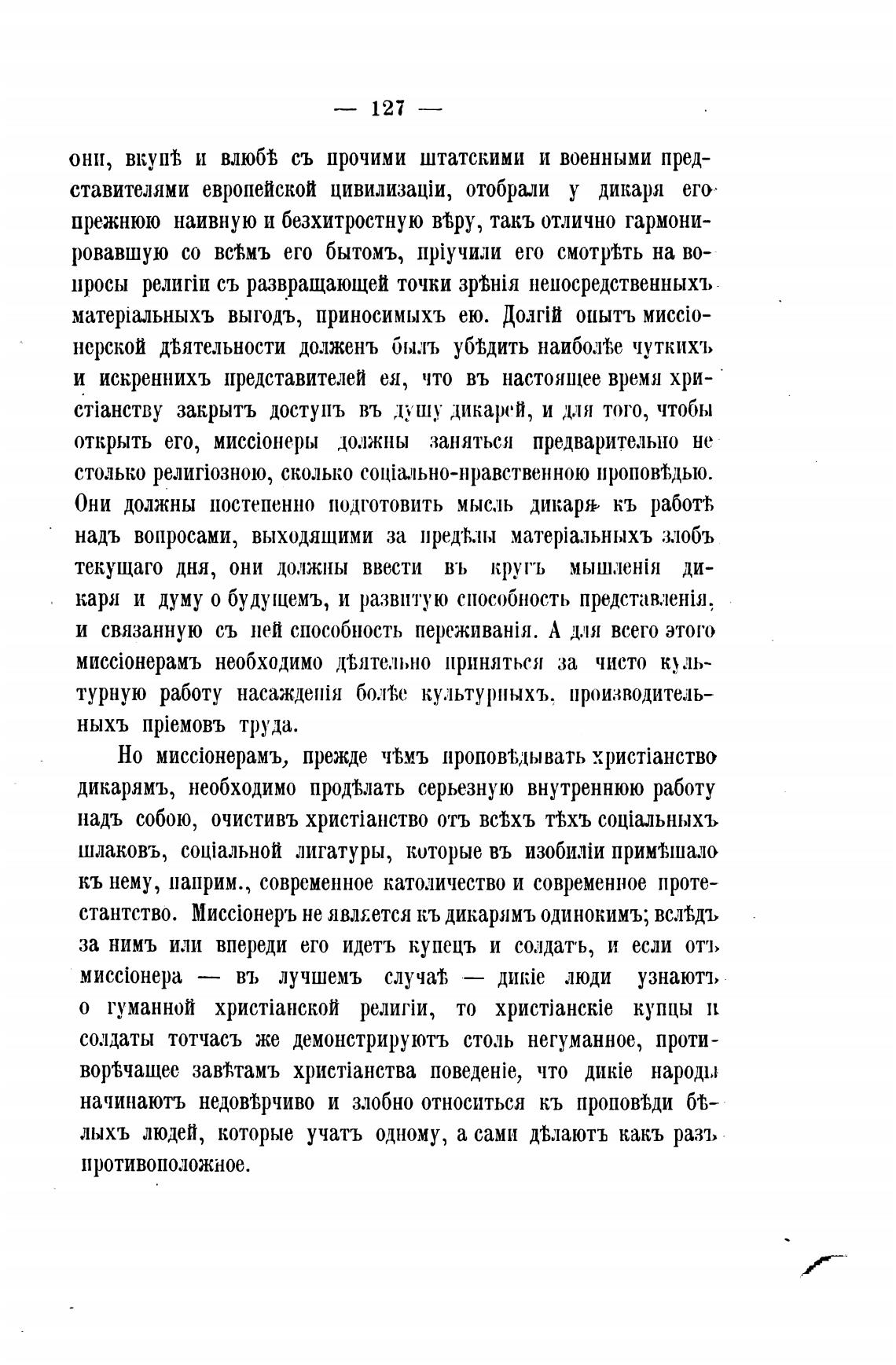 — 127 —

они, вкупѣ и влюбѣ съ прочими штатскими и военными представителями европейской цивилизаціи, отобрали у дикаря его прежнюю наивную и безхитростную вѣру, такъ отлично гармонировавшую со всѣмъ его бытомъ, пріучили его смотрѣть на вопросы религіи съ развращающей точки зрѣнія непосредственныхъ матеріальныхъ выгодъ, приносимыхъ ею. Долгій опытъ миссіонерской дѣятельности долженъ былъ убѣдить наиболѣе чуткихъ и искреннихъ представителей ея, что въ настоящее время христіанству закрытъ доступъ въ душу дикарей, и для того, чтобы открыть его, миссіонеры должны заняться предварительно не столько религіозною, сколько соціально-нравственною проповѣдью. Они должны постепенно подготовить мысль дикаря къ работѣ надъ вопросами, выходящими за предѣлы матеріальныхъ злобъ текущаго дня, они должны ввести въ кругъ мышленія дикаря и думу о будущемъ, и развитую способность представленія, и связанную съ ней способность переживанія. А для всего этого миссіонерамъ необходимо дѣятельно приняться за чисто культурную работу насажденія болѣе культурныхъ, производительныхъ пріемовъ труда.

Но миссіонерамъ, прежде чѣмъ проповѣдывать христіанство дикарямъ, необходимо продѣлать серьезную внутреннюю работу надъ собою, очистивъ христіанство отъ всѣхъ тѣхъ соціальныхъ шлаковъ, соціальной лигатуры, которые въ изобиліи примѣшало къ нему, наприм., современное католичество и современное протестантство. Миссіонеръ не является къ дикарямъ одинокимъ; вслѣдъ за нимъ или впереди его идетъ купецъ и солдатъ, и если отъ миссіонера — въ лучшемъ случаѣ — дикіе люди узнаютъ о гуманной христіанской религіи, то христіанскіе купцы и солдаты тотчасъ же демонстрируютъ столь негуманное, противорѣчащее завѣтамъ христіанства поведеніе, что дикіе народы начинаютъ недовѣрчиво и злобно относиться къ проповѣди бѣлыхъ людей, которые учатъ одному, а сами дѣлаютъ какъ разъ противоположное.